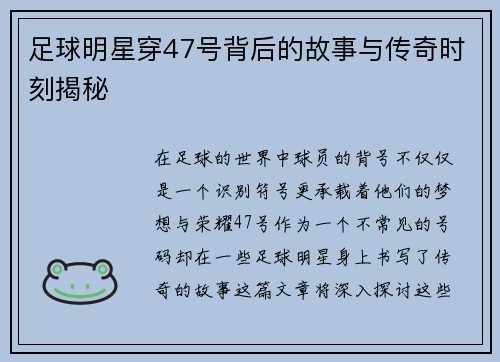 足球明星穿47号背后的故事与传奇时刻揭秘

在足球的世界中球员的背号不仅仅是一个识别符号更承载着他们的梦想与荣耀47号作为一个不常见的号码却在一些足球明星身上书写了传奇的故事这篇文章将深入探讨这些